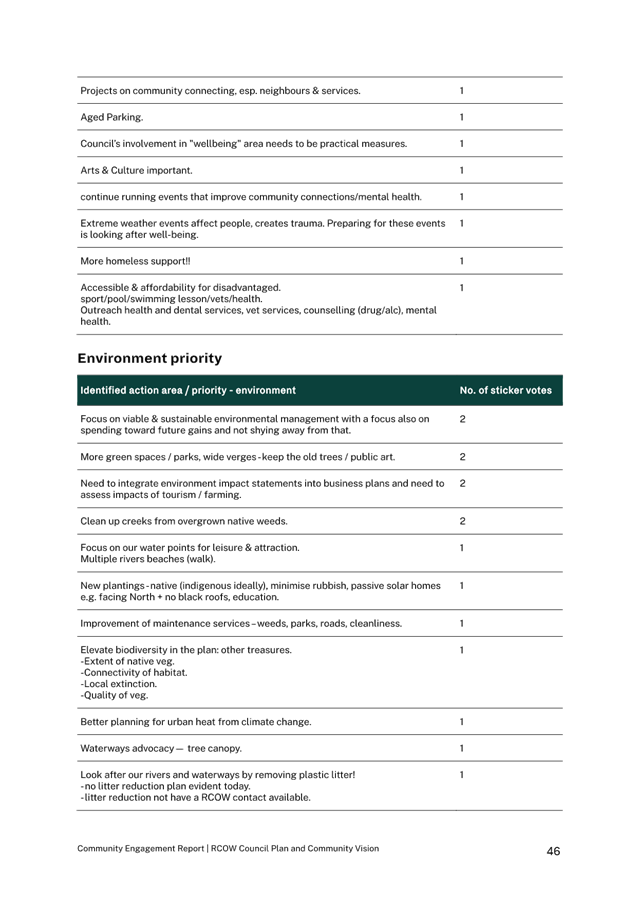 | | |
|---|---|
| Projects on community connecting, esp. neighbours & services. | 1 |
| Aged Parking. | 1 |
| Council's involvement in "wellbeing" area needs to be practical measures. | 1 |
| Arts & Culture important. | 1 |
| continue running events that improve community connections/mental health. | 1 |
| Extreme weather events affect people, creates trauma. Preparing for these events is looking after well-being. | 1 |
| More homeless support!! | 1 |
| Accessible & affordability for disadvantaged. sport/pool/swimming lesson/vets/health. Outreach health and dental services, vet services, counselling (drug/alc), mental health. | 1 |

Environment priority

| Identified action area / priority - environment | No. of sticker votes |
|---|---|
| Focus on viable & sustainable environmental management with a focus also on spending toward future gains and not shying away from that. | 2 |
| More green spaces / parks, wide verges - keep the old trees / public art. | 2 |
| Need to integrate environment impact statements into business plans and need to assess impacts of tourism / farming. | 2 |
| Clean up creeks from overgrown native weeds. | 2 |
| Focus on our water points for leisure & attraction. Multiple rivers beaches (walk). | 1 |
| New plantings - native (indigenous ideally), minimise rubbish, passive solar homes e.g. facing North + no black roofs, education. | 1 |
| Improvement of maintenance services – weeds, parks, roads, cleanliness. | 1 |
| Elevate biodiversity in the plan: other treasures. -Extent of native veg. -Connectivity of habitat. -Local extinction. -Quality of veg. | 1 |
| Better planning for urban heat from climate change. | 1 |
| Waterways advocacy — tree canopy. | 1 |
| Look after our rivers and waterways by removing plastic litter! - no litter reduction plan evident today. - litter reduction not have a RCOW contact available. | 1 |

Community Engagement Report | RCOW Council Plan and Community Vision

46